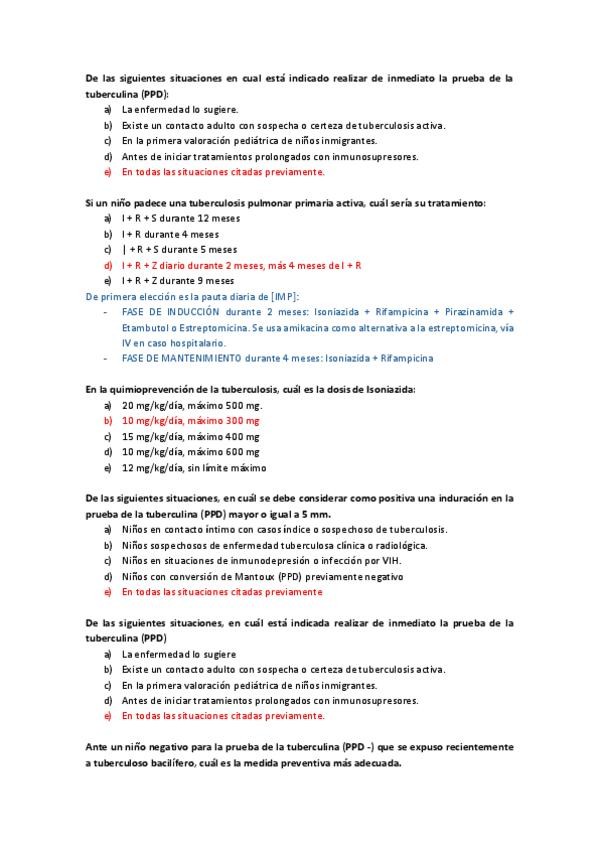 De las siguientes situaciones en cual está indicado realizar de inmediato la prueba de la tuberculina (PPD):

a) La enfermedad lo sugiere.
b) Existe un contacto adulto con sospecha o certeza de tuberculosis activa.
c) En la primera valoración pediátrica de niños inmigrantes.
d) Antes de iniciar tratamientos prolongados con inmunosupresores.
e) En todas las situaciones citadas previamente.

Si un niño padece una tuberculosis pulmonar primaria activa, cuál sería su tratamiento:

a) I + R + S durante 12 meses
b) I + R durante 4 meses
c) | + R + S durante 5 meses
d) I + R + Z diario durante 2 meses, más 4 meses de I + R
e) I + R + Z durante 9 meses

De primera elección es la pauta diaria de [IMP]:

- FASE DE INDUCCIÓN durante 2 meses: Isoniazida + Rifampicina + Pirazinamida + Etambutol o Estreptomicina. Se usa amikacina como alternativa a la estreptomicina, vía IV en caso hospitalario.
- FASE DE MANTENIMIENTO durante 4 meses: Isoniazida + Rifampicina

En la quimioprevención de la tuberculosis, cuál es la dosis de Isoniazida:

a) 20 mg/kg/día, máximo 500 mg.
b) 10 mg/kg/día, máximo 300 mg
c) 15 mg/kg/día, máximo 400 mg
d) 10 mg/kg/día, máximo 600 mg
e) 12 mg/kg/día, sin límite máximo

De las siguientes situaciones, en cuál se debe considerar como positiva una induración en la prueba de la tuberculina (PPD) mayor o igual a 5 mm.

a) Niños en contacto íntimo con casos índice o sospechoso de tuberculosis.
b) Niños sospechosos de enfermedad tuberculosa clínica o radiológica.
c) Niños en situaciones de inmunodepresión o infección por VIH.
d) Niños con conversión de Mantoux (PPD) previamente negativo
e) En todas las situaciones citadas previamente

De las siguientes situaciones, en cuál está indicada realizar de inmediato la prueba de la tuberculina (PPD)

a) La enfermedad lo sugiere
b) Existe un contacto adulto con sospecha o certeza de tuberculosis activa.
c) En la primera valoración pediátrica de niños inmigrantes.
d) Antes de iniciar tratamientos prolongados con inmunosupresores.
e) En todas las situaciones citadas previamente.

Ante un niño negativo para la prueba de la tuberculina (PPD -) que se expuso recientemente a tuberculoso bacilífero, cuál es la medida preventiva más adecuada.